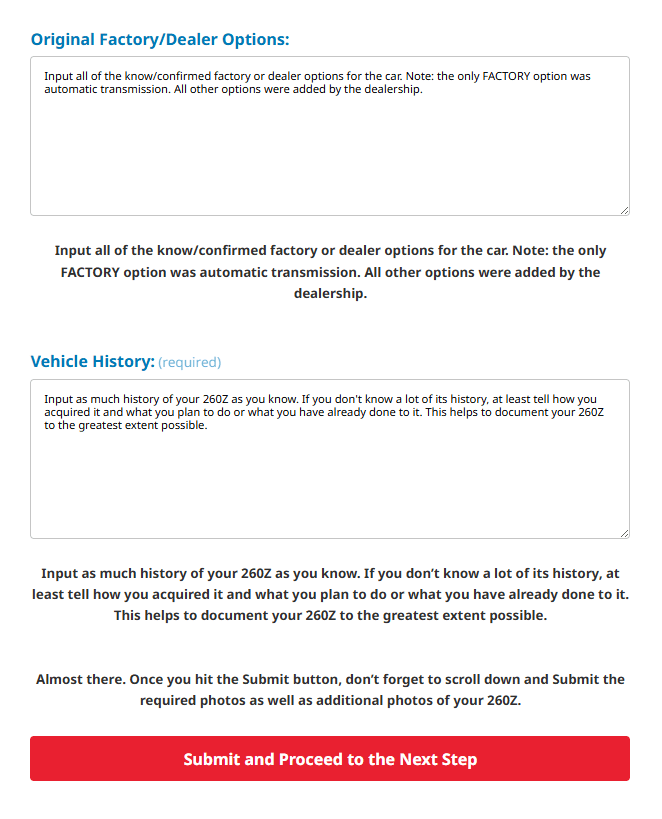 Original Factory/Dealer Options:

Input all of the know/confirmed factory or dealer options for the car. Note: the only FACTORY option was automatic transmission. All other options were added by the dealership.

Input all of the know/confirmed factory or dealer options for the car. Note: the only FACTORY option was automatic transmission. All other options were added by the dealership.

Vehicle History: (required)

Input as much history of your 260Z as you know. If you don't know a lot of its history, at least tell how you acquired it and what you plan to do or what you have already done to it. This helps to document your 260Z to the greatest extent possible.

Input as much history of your 260Z as you know. If you don't know a lot of its history, at least tell how you acquired it and what you plan to do or what you have already done to it. This helps to document your 260Z to the greatest extent possible.

Almost there. Once you hit the Submit button, don't forget to scroll down and Submit the required photos as well as additional photos of your 260Z.

Submit and Proceed to the Next Step